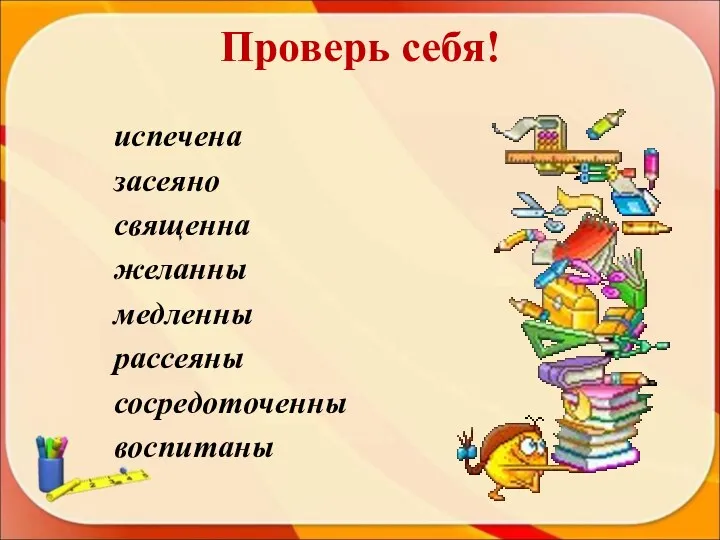 Проверь себя!

испечена
засеяно
священна
желанны
медленны
рассеяны
сосредоточенны
воспитаны